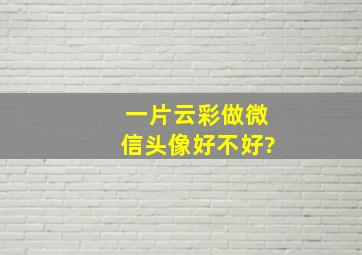 一片云彩做微信头像好不好?